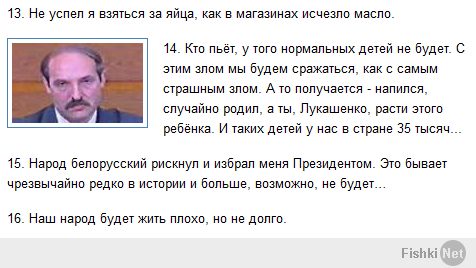 13. Не успел я взяться за яйца, как в магазинах исчезло масло.

14. Кто пьёт, у того нормальных детей не будет. С этим злом мы будем сражаться, как с самым страшным злом. А то получается - напился, случайно родил, а ты, Лукашенко, расти этого ребёнка. И таких детей у нас в стране 35 тысяч...

15. Народ белорусский рискнул и избрал меня Президентом. Это бывает чрезвычайно редко в истории и больше, возможно, не будет...

16. Наш народ будет жить плохо, но не долго.

Fishki Net